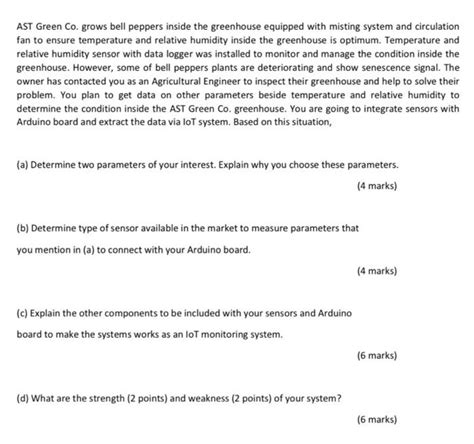 AST Green Co. grows bell peppers inside the greenhouse equipped with misting system and circulation fan to ensure temperature and relative humidity inside the greenhouse is optimum. Temperature and relative humidity sensor with data logger was installed to monitor and manage the condition inside the greenhouse. However, some of bell peppers plants are deteriorating and show senescence signal. The owner has contacted you as an Agricultural Engineer to inspect their greenhouse and help to solve their problem. You plan to get data on other parameters beside temperature and relative humidity to determine the condition inside the AST Green Co. greenhouse. You are going to integrate sensors with Arduino board and extract the data via IoT system. Based on this situation,

(a) Determine two parameters of your interest. Explain why you choose these parameters.

(4 marks)

(b) Determine type of sensor available in the market to measure parameters that you mention in (a) to connect with your Arduino board.

(4 marks)

(c) Explain the other components to be included with your sensors and Arduino board to make the systems works as an IoT monitoring system.

(6 marks)

(d) What are the strength (2 points) and weakness (2 points) of your system?

(6 marks)